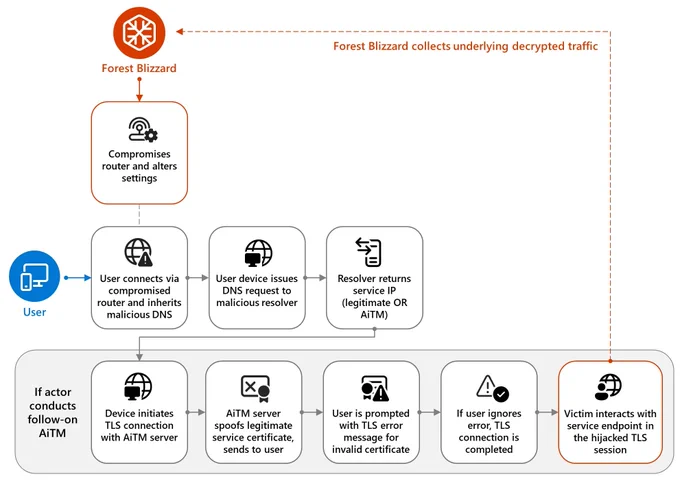 Forest Blizzard

Forest Blizzard collects underlying decrypted traffic

Compromises router and alters settings

User

User connects via compromised router and inherits malicious DNS

User device issues DNS request to malicious resolver

Resolver returns service IP (legitimate OR AiTM)

If actor conducts follow-on AiTM

Device initiates TLS connection with AiTM server

AiTM server spoofs legitimate service certificate, sends to user

User is prompted with TLS error message for invalid certificate

If user ignores error, TLS connection is completed

Victim interacts with service endpoint in the hijacked TLS session